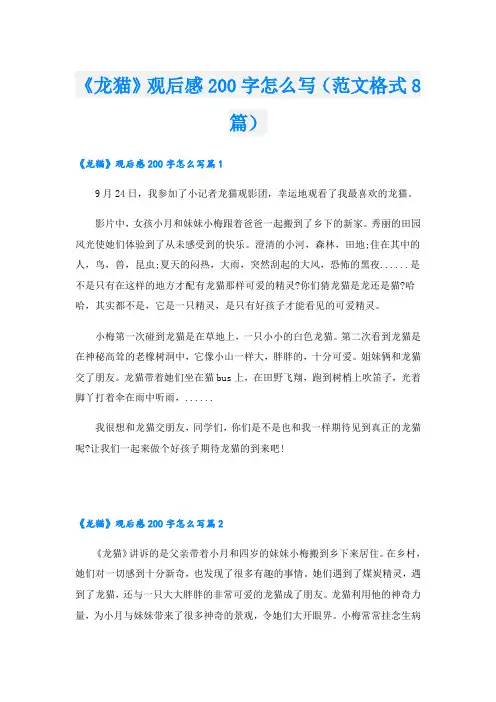 《龙猫》观后感200字怎么写（范文格式8篇）

《龙猫》观后感200字怎么写篇1

9月24日，我参加了小记者龙猫观影团，幸运地观看了我最喜欢的龙猫。

影片中，女孩小月和妹妹小梅跟着爸爸一起搬到了乡下的新家。秀丽的田园风光使她们体验到了从未感受到的快乐。澄清的小河，森林，田地;住在其中的人，鸟，兽，昆虫;夏天的闷热，大雨，突然刮起的大风，恐怖的黑夜......是不是只有在这样的地方才配有龙猫那样可爱的精灵?你们猜龙猫是龙还是猫?哈哈，其实都不是，它是一只精灵，是只有好孩子才能看见的可爱精灵。

小梅第一次碰到龙猫是在草地上，一只小小的白色龙猫。第二次看到龙猫是在神秘高耸的老橡树洞中，它像小山一样大，胖胖的，十分可爱。姐妹俩和龙猫交了朋友。龙猫带着她们坐在猫bus上，在田野飞翔，跑到树梢上吹笛子，光着脚丫打着伞在雨中听雨，......

我很想和龙猫交朋友，同学们，你们是不是也和我一样期待见到真正的龙猫呢?让我们一起来做个好孩子期待龙猫的到来吧!

《龙猫》观后感200字怎么写篇2

《龙猫》讲诉的是父亲带着小月和四岁的妹妹小梅搬到乡下来居住。在乡村，她们对一切感到十分新奇，也发现了很多有趣的事情。她们遇到了煤炭精灵，遇到了龙猫，还与一只大大胖胖的非常可爱的龙猫成了朋友。龙猫利用他的神奇力量，为小月与妹妹带来了很多神奇的景观，令她们大开眼界。小梅常常挂念生病